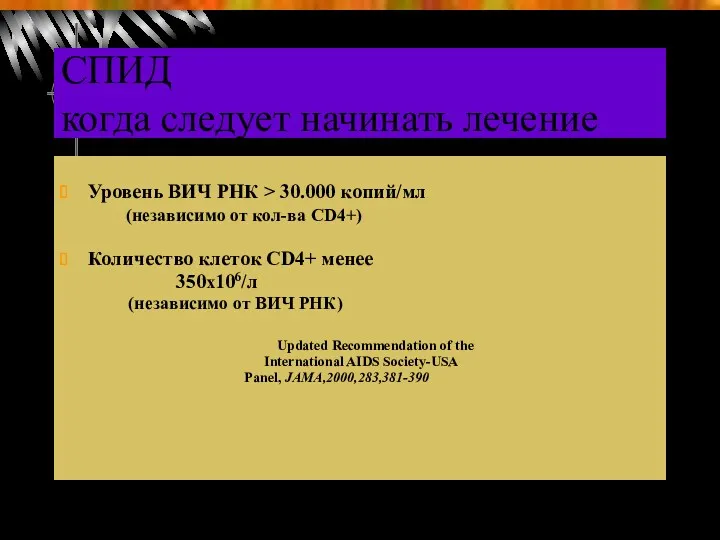 СПИД
когда следует начинать лечение

Уровень ВИЧ РНК > 30.000 копий/мл
(независимо от кол-ва CD4+)

Количество клеток CD4+ менее $350x10^6$/л
(независимо от ВИЧ РНК)

Updated Recommendation of the International AIDS Society-USA Panel, JAMA,2000,283,381-390